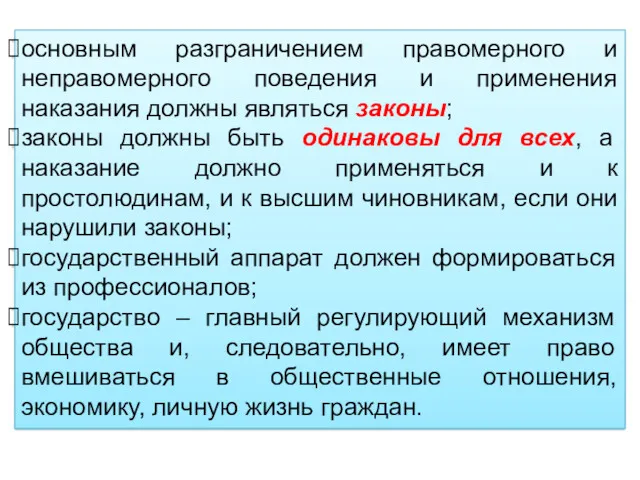 основным разграничением правомерного и неправомерного поведения и применения наказания должны являться законы;

законы должны быть одинаковы для всех, а наказание должно применяться и к простолюдинам, и к высшим чиновникам, если они нарушили законы;

государственный аппарат должен формироваться из профессионалов;

государство – главный регулирующий механизм общества и, следовательно, имеет право вмешиваться в общественные отношения, экономику, личную жизнь граждан.